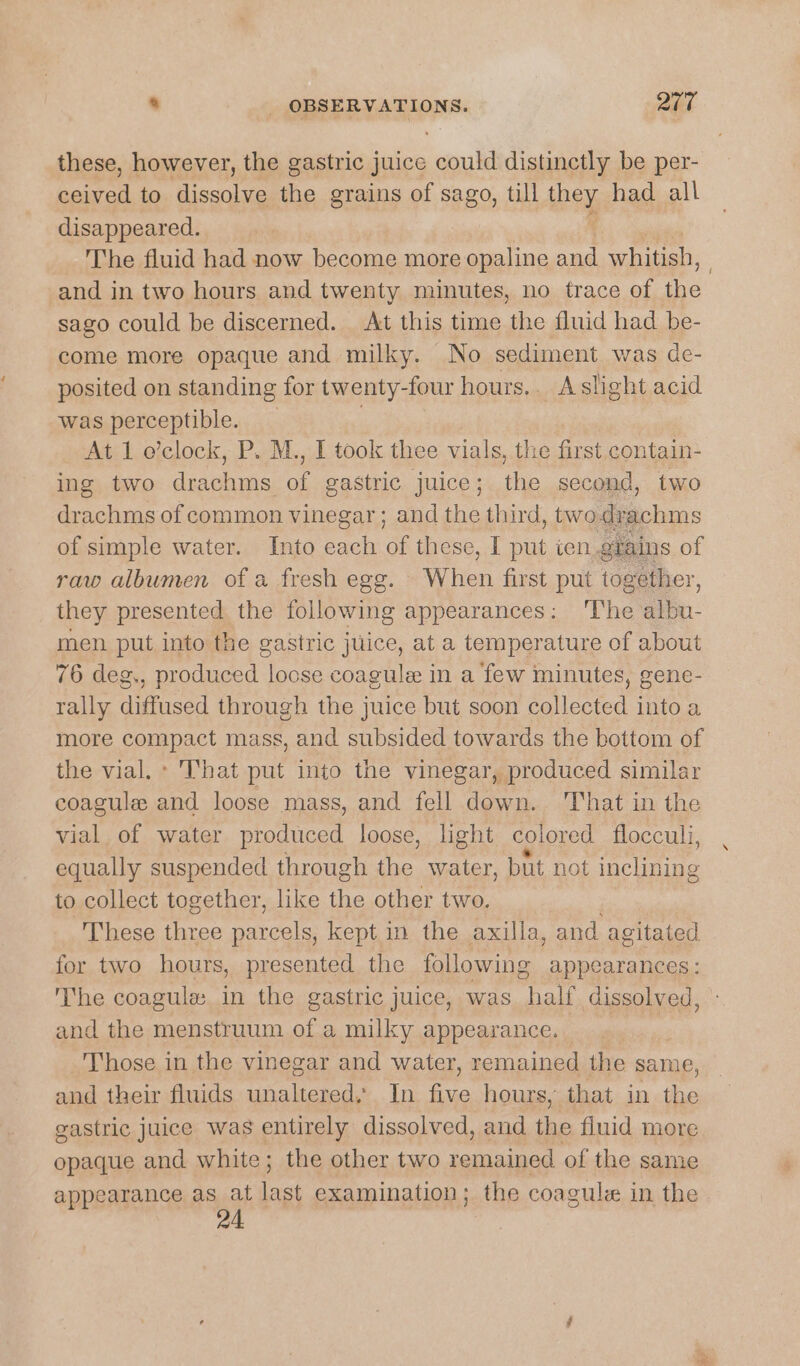 OBSERVATIONS. 277

these, however, the gastric juice could distinctly be perceived to dissolve the grains of sago, till they had all disappeared.

The fluid had now become more opaline and whitish, and in two hours and twenty minutes, no trace of the sago could be discerned. At this time the fluid had become more opaque and milky. No sediment was deposited on standing for twenty-four hours. A slight acid was perceptible.

At 1 o'clock, P. M., I took thee vials, the first containing two drachms of gastric juice; the second, two drachms of common vinegar; and the third, two drachms of simple water. Into each of these, I put ten grains of raw albumen of a fresh egg. When first put together, they presented the following appearances: The albumen put into the gastric juice, at a temperature of about 76 deg., produced loose coagulæ in a few minutes, generally diffused through the juice but soon collected into a more compact mass, and subsided towards the bottom of the vial. That put into the vinegar, produced similar coagulæ and loose mass, and fell down. That in the vial of water produced loose, light colored flocculi, equally suspended through the water, but not inclining to collect together, like the other two.

These three parcels, kept in the axilla, and agitated for two hours, presented the following appearances: The coagulæ in the gastric juice, was half dissolved, and the menstruum of a milky appearance.

Those in the vinegar and water, remained the same, and their fluids unaltered. In five hours, that in the gastric juice was entirely dissolved, and the fluid more opaque and white; the other two remained of the same appearance as at last examination; the coagulæ in the

24